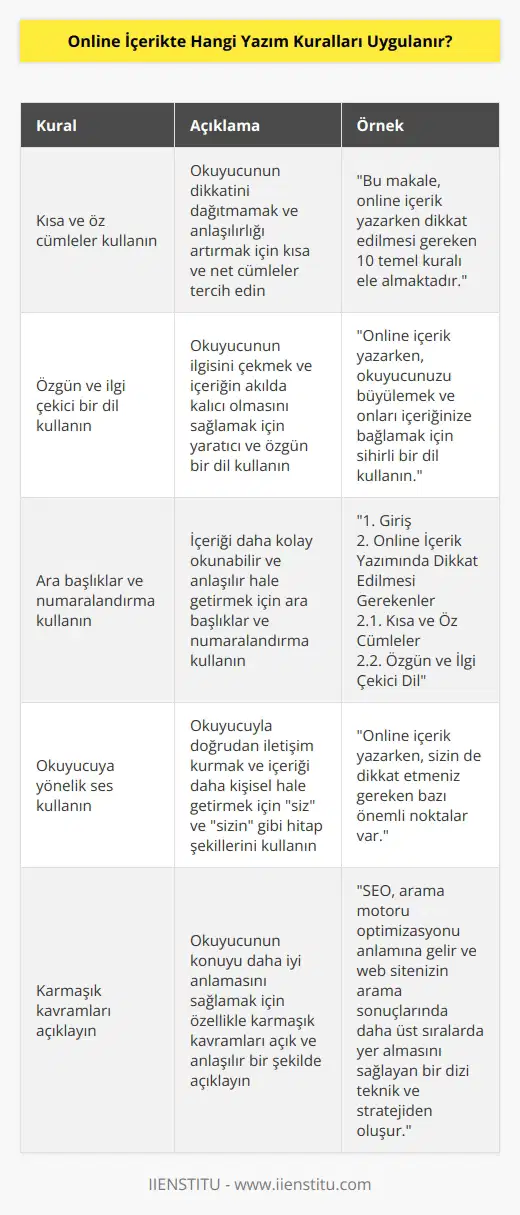 Online İçerikte Hangi Yazım Kuralları Uygulanır?

| Kural | Açıklama | Örnek |
|---|---|---|
| Kısa ve öz cümleler kullanın | Okuyucunun dikkatini dağıtmamak ve anlaşılırlığı artırmak için kısa ve net cümleler tercih edin | "Bu makale, online içerik yazarken dikkat edilmesi gereken 10 temel kuralı ele almaktadır." |
| Özgün ve ilgi çekici bir dil kullanın | Okuyucunun ilgisini çekmek ve içeriğin akılda kalıcı olmasını sağlamak için yaratıcı ve özgün bir dil kullanın | "Online içerik yazarken, okuyucunuzu büyülemek ve onları içeriğinize bağlamak için sihirli bir dil kullanın." |
| Ara başlıklar ve numaralandırma kullanın | İçeriği daha kolay okunabilir ve anlaşılır hale getirmek için ara başlıklar ve numaralandırma kullanın | "1. Giriş 2. Online İçerik Yazımında Dikkat Edilmesi Gerekenler 2.1. Kısa ve Öz Cümleler 2.2. Özgün ve İlgi Çekici Dil" |
| Okuyucuya yönelik ses kullanın | Okuyucuyla doğrudan iletişim kurmak ve içeriği daha kişisel hale getirmek için "siz" ve "sizin" gibi hitap şekillerini kullanın | "Online içerik yazarken, sizin de dikkat etmeniz gereken bazı önemli noktalar var." |
| Karmaşık kavramları açıklayın | Okuyucunun konuyu daha iyi anlamasını sağlamak için özellikle karmaşık kavramları açık ve anlaşılır bir şekilde açıklayın | "SEO, arama motoru optimizasyonu anlamına gelir ve web sitenizin arama sonuçlarında daha üst sıralarda yer almasını sağlayan bir dizi teknik ve stratejiden oluşur." |

IIENSTITU - www.iienstitu.com